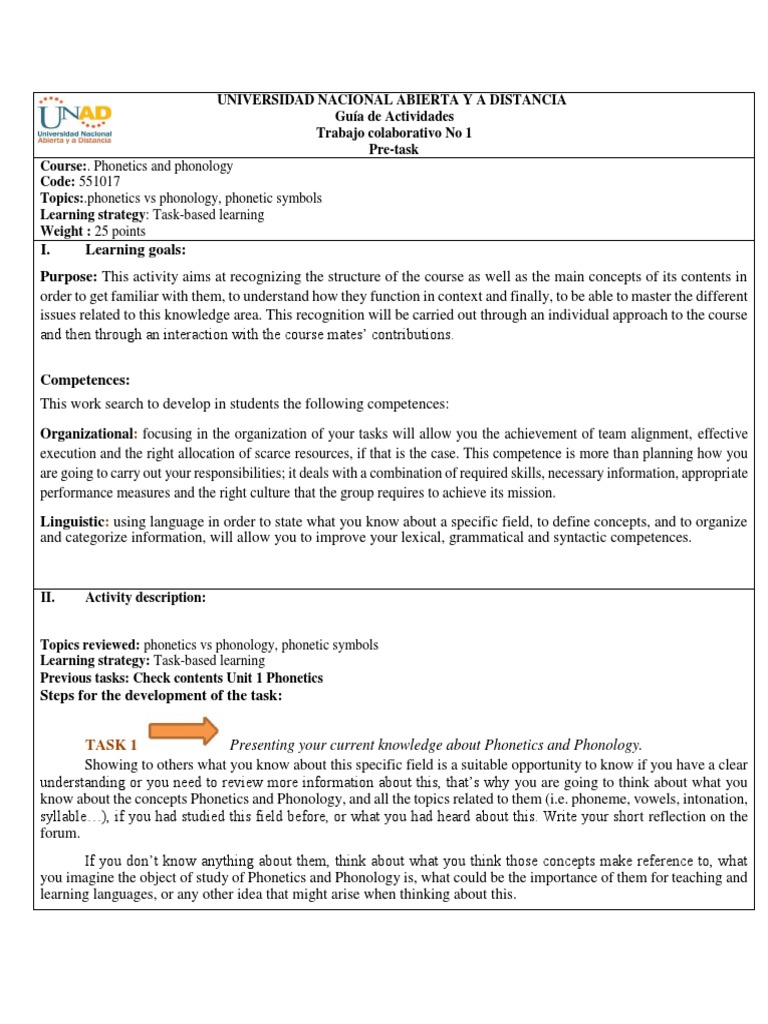 UNAD
Universidad Nacional Abierta y a Distancia

UNIVERSIDAD NACIONAL ABIERTA Y A DISTANCIA
Guía de Actividades
Trabajo colaborativo No 1
Pre-task

Course:. Phonetics and phonology
Code: 551017
Topics:.phonetics vs phonology, phonetic symbols
Learning strategy: Task-based learning
Weight : 25 points

I. Learning goals:

Purpose: This activity aims at recognizing the structure of the course as well as the main concepts of its contents in order to get familiar with them, to understand how they function in context and finally, to be able to master the different issues related to this knowledge area. This recognition will be carried out through an individual approach to the course and then through an interaction with the course mates' contributions.

Competences:

This work search to develop in students the following competences:

Organizational: focusing in the organization of your tasks will allow you the achievement of team alignment, effective execution and the right allocation of scarce resources, if that is the case. This competence is more than planning how you are going to carry out your responsibilities; it deals with a combination of required skills, necessary information, appropriate performance measures and the right culture that the group requires to achieve its mission.

Linguistic: using language in order to state what you know about a specific field, to define concepts, and to organize and categorize information, will allow you to improve your lexical, grammatical and syntactic competences.

II. Activity description:

Topics reviewed: phonetics vs phonology, phonetic symbols
Learning strategy: Task-based learning
Previous tasks: Check contents Unit 1 Phonetics
Steps for the development of the task:

TASK 1 Presenting your current knowledge about Phonetics and Phonology.

Showing to others what you know about this specific field is a suitable opportunity to know if you have a clear understanding or you need to review more information about this, that's why you are going to think about what you know about the concepts Phonetics and Phonology, and all the topics related to them (i.e. phoneme, vowels, intonation, syllable…), if you had studied this field before, or what you had heard about this. Write your short reflection on the forum.

If you don't know anything about them, think about what you think those concepts make reference to, what you imagine the object of study of Phonetics and Phonology is, what could be the importance of them for teaching and learning languages, or any other idea that might arise when thinking about this.